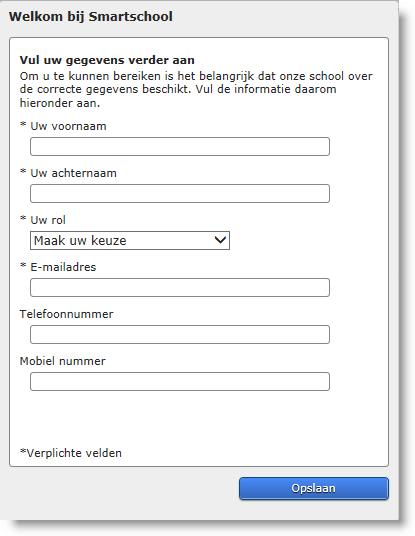 Welkom bij Smartschool

Vul uw gegevens verder aan
Om u te kunnen bereiken is het belangrijk dat onze school over de correcte gegevens beschikt. Vul de informatie daarom hieronder aan.

* Uw voornaam

* Uw achternaam

* Uw rol

Maak uw keuze

* E-mailadres

Telefoonnummer

Mobiel nummer

*Verplichte velden

Opslaan